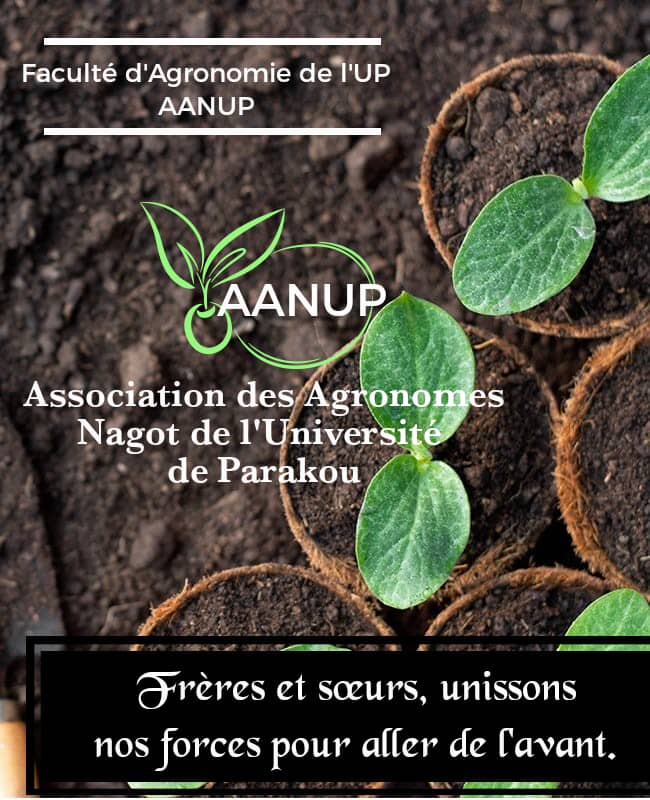 Faculté d'Agronomie de l'UP
AANUP

AANUP

Association des Agronomes
Nagot de l'Université
de Parakou

Frères et sœurs, unissons
nos forces pour aller de l'avant.